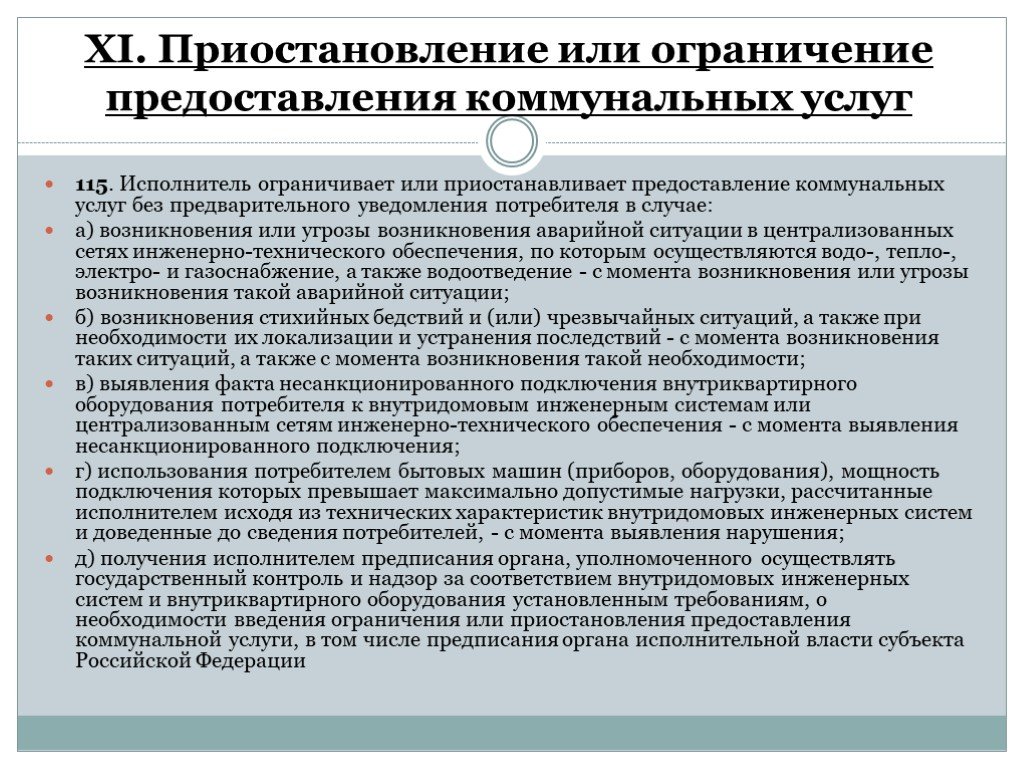 XI. Приостановление или ограничение предоставления коммунальных услуг

115. Исполнитель ограничивает или приостанавливает предоставление коммунальных услуг без предварительного уведомления потребителя в случае:

а) возникновения или угрозы возникновения аварийной ситуации в централизованных сетях инженерно-технического обеспечения, по которым осуществляются водо-, тепло-, электро- и газоснабжение, а также водоотведение - с момента возникновения или угрозы возникновения такой аварийной ситуации;

б) возникновения стихийных бедствий и (или) чрезвычайных ситуаций, а также при необходимости их локализации и устранения последствий - с момента возникновения таких ситуаций, а также с момента возникновения такой необходимости;

в) выявления факта несанкционированного подключения внутриквартирного оборудования потребителя к внутридомовым инженерным системам или централизованным сетям инженерно-технического обеспечения - с момента выявления несанкционированного подключения;

г) использования потребителем бытовых машин (приборов, оборудования), мощность подключения которых превышает максимально допустимые нагрузки, рассчитанные исполнителем исходя из технических характеристик внутридомовых инженерных систем и доведенные до сведения потребителей, - с момента выявления нарушения;

д) получения исполнителем предписания органа, уполномоченного осуществлять государственный контроль и надзор за соответствием внутридомовых инженерных систем и внутриквартирного оборудования установленным требованиям, о необходимости введения ограничения или приостановления предоставления коммунальной услуги, в том числе предписания органа исполнительной власти субъекта Российской Федерации